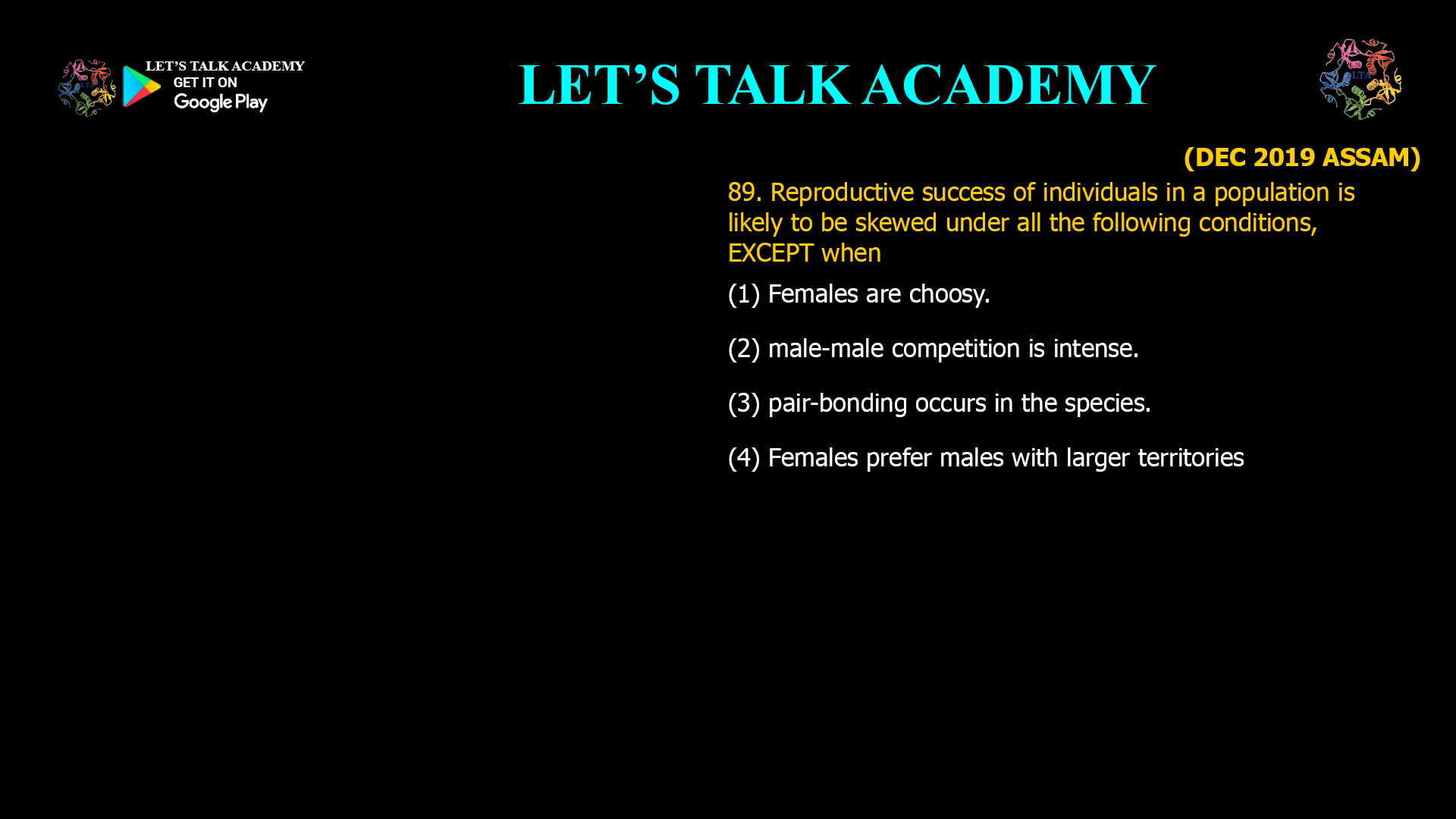 LET'S TALK ACADEMY
GET IT ON
Google Play

LET'S TALK ACADEMY

LTA

(DEC 2019 ASSAM)

89. Reproductive success of individuals in a population is likely to be skewed under all the following conditions, EXCEPT when

(1) Females are choosy.

(2) male-male competition is intense.

(3) pair-bonding occurs in the species.

(4) Females prefer males with larger territories